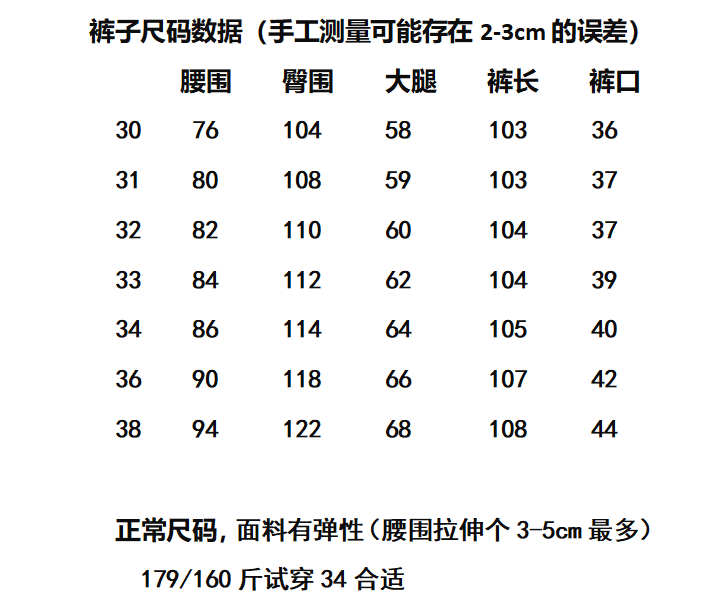 裤子尺码数据（手工测量可能存在 2-3cm 的误差）

| | 腰围 | 臀围 | 大腿 | 裤长 | 裤口 |
|---|---|---|---|---|---|
| 30 | 76 | 104 | 58 | 103 | 36 |
| 31 | 80 | 108 | 59 | 103 | 37 |
| 32 | 82 | 110 | 60 | 104 | 37 |
| 33 | 84 | 112 | 62 | 104 | 39 |
| 34 | 86 | 114 | 64 | 105 | 40 |
| 36 | 90 | 118 | 66 | 107 | 42 |
| 38 | 94 | 122 | 68 | 108 | 44 |

正常尺码，面料有弹性（腰围拉伸个 3-5cm 最多）

179/160 斤试穿 34 合适